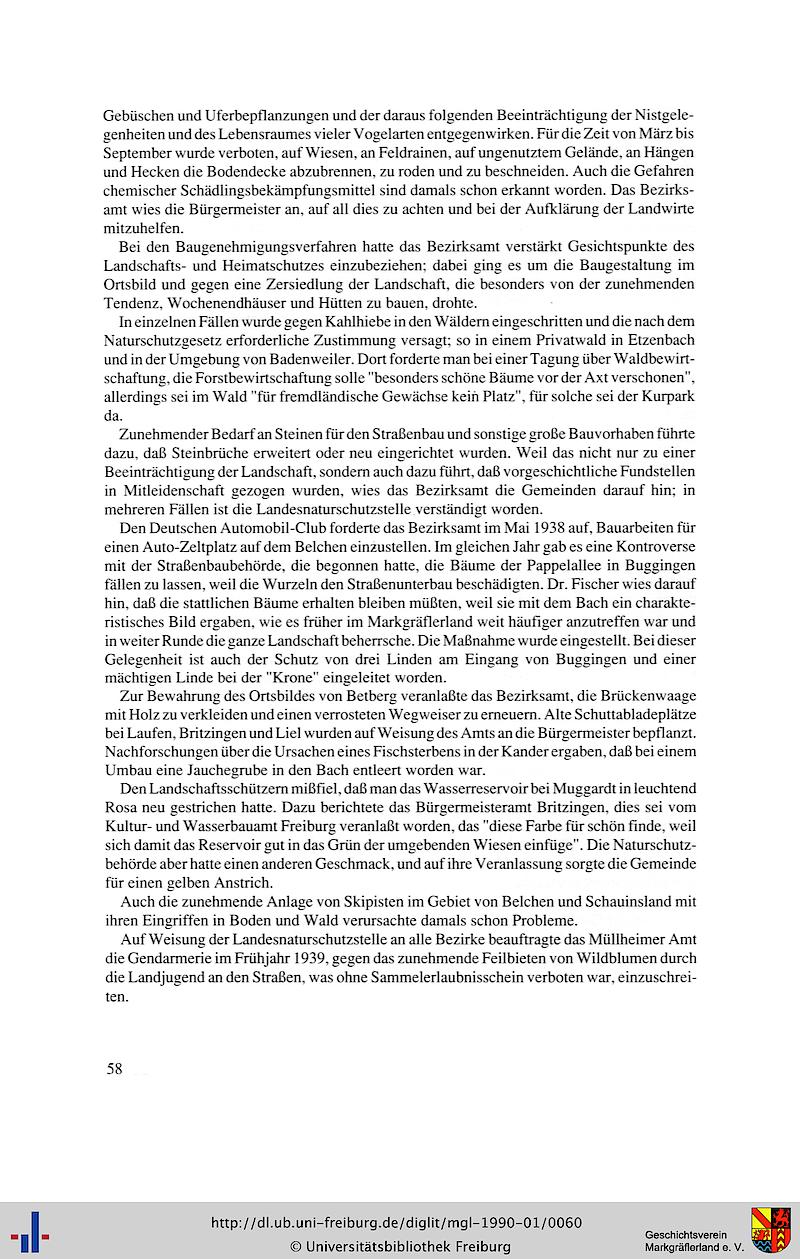 Gebüschen und Uferbepflanzungen und der daraus folgenden Beeinträchtigung der Nistgelegenheiten und des Lebensraumes vieler Vogelarten entgegenwirken. Für die Zeit von März bis September wurde verboten, auf Wiesen, an Feldrainen, auf ungenutztem Gelände, an Hängen und Hecken die Bodendecke abzubrennen, zu roden und zu beschneiden. Auch die Gefahren chemischer Schädlingsbekämpfungsmittel sind damals schon erkannt worden. Das Bezirksamt wies die Bürgermeister an, auf all dies zu achten und bei der Aufklärung der Landwirte mitzuhelfen.

Bei den Baugenehmigungsverfahren hatte das Bezirksamt verstärkt Gesichtspunkte des Landschafts- und Heimatschutzes einzubeziehen; dabei ging es um die Baugestaltung im Ortsbild und gegen eine Zersiedlung der Landschaft, die besonders von der zunehmenden Tendenz, Wochenendhäuser und Hütten zu bauen, drohte.

In einzelnen Fällen wurde gegen Kahlhiebe in den Wäldern eingeschritten und die nach dem Naturschutzgesetz erforderliche Zustimmung versagt; so in einem Privatwald in Etzenbach und in der Umgebung von Badenweiler. Dort forderte man bei einer Tagung über Waldbewirtschaftung, die Forstbewirtschaftung solle "besonders schöne Bäume vor der Axt verschonen", allerdings sei im Wald "für fremdländische Gewächse kein Platz", für solche sei der Kurpark da.

Zunehmender Bedarf an Steinen für den Straßenbau und sonstige große Bauvorhaben führte dazu, daß Steinbrüche erweitert oder neu eingerichtet wurden. Weil das nicht nur zu einer Beeinträchtigung der Landschaft, sondern auch dazu führt, daß vorgeschichtliche Fundstellen in Mitleidenschaft gezogen wurden, wies das Bezirksamt die Gemeinden darauf hin; in mehreren Fällen ist die Landesnaturschutzstelle verständigt worden.

Den Deutschen Automobil-Club forderte das Bezirksamt im Mai 1938 auf, Bauarbeiten für einen Auto-Zeltplatz auf dem Belchen einzustellen. Im gleichen Jahr gab es eine Kontroverse mit der Straßenbaubehörde, die begonnen hatte, die Bäume der Pappelallee in Buggingen fällen zu lassen, weil die Wurzeln den Straßenunterbau beschädigten. Dr. Fischer wies darauf hin, daß die stattlichen Bäume erhalten bleiben müßten, weil sie mit dem Bach ein charakteristisches Bild ergaben, wie es früher im Markgräflerland weit häufiger anzutreffen war und in weiter Runde die ganze Landschaft beherrsche. Die Maßnahme wurde eingestellt. Bei dieser Gelegenheit ist auch der Schutz von drei Linden am Eingang von Buggingen und einer mächtigen Linde bei der "Krone" eingeleitet worden.

Zur Bewahrung des Ortsbildes von Betberg veranlaßte das Bezirksamt, die Brückenwaage mit Holz zu verkleiden und einen verrosteten Wegweiser zu erneuern. Alte Schuttabladeplätze bei Laufen, Britzingen und Liel wurden auf Weisung des Amts an die Bürgermeister bepflanzt. Nachforschungen über die Ursachen eines Fischsterbens in der Kander ergaben, daß bei einem Umbau eine Jauchegrube in den Bach entleert worden war.

Den Landschaftsschützern mißfiel, daß man das Wasserreservoir bei Muggardt in leuchtend Rosa neu gestrichen hatte. Dazu berichtete das Bürgermeisteramt Britzingen, dies sei vom Kultur- und Wasserbauamt Freiburg veranlaßt worden, das "diese Farbe für schön finde, weil sich damit das Reservoir gut in das Grün der umgebenden Wiesen einfüge". Die Naturschutzbehörde aber hatte einen anderen Geschmack, und auf ihre Veranlassung sorgte die Gemeinde für einen gelben Anstrich.

Auch die zunehmende Anlage von Skipisten im Gebiet von Belchen und Schauinsland mit ihren Eingriffen in Boden und Wald verursachte damals schon Probleme.

Auf Weisung der Landesnaturschutzstelle an alle Bezirke beauftragte das Müllheimer Amt die Gendarmerie im Frühjahr 1939, gegen das zunehmende Feilbieten von Wildblumen durch die Landjugend an den Straßen, was ohne Sammelerlaubnisschein verboten war, einzuschreiten.

58

http://dl.ub.uni-freiburg.de/diglit/mgl-1990-01/0060
© Universitätsbibliothek Freiburg
Geschichtsverein Markgräflerland e. V.